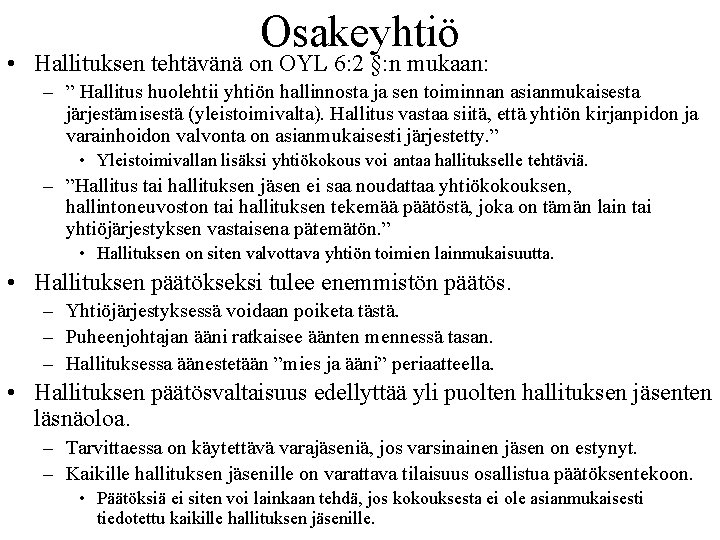 Osakeyhtiö

• Hallituksen tehtävänä on OYL 6:2 §:n mukaan:
– ” Hallitus huolehtii yhtiön hallinnosta ja sen toiminnan asianmukaisesta järjestämisestä (yleistoimivalta). Hallitus vastaa siitä, että yhtiön kirjanpidon ja varainhoidon valvonta on asianmukaisesti järjestetty.”
• Yleistoimivallan lisäksi yhtiökokous voi antaa hallitukselle tehtäviä.
– ”Hallitus tai hallituksen jäsen ei saa noudattaa yhtiökokouksen, hallintoneuvoston tai hallituksen tekemää päätöstä, joka on tämän lain tai yhtiöjärjestyksen vastaisena pätemätön.”
• Hallituksen on siten valvottava yhtiön toimien lainmukaisuutta.
• Hallituksen päätökseksi tulee enemmistön päätös.
– Yhtiöjärjestyksessä voidaan poiketa tästä.
– Puheenjohtajan ääni ratkaisee äänten mennessä tasan.
– Hallituksessa äänestetään ”mies ja ääni” periaatteella.
• Hallituksen päätösvaltaisuus edellyttää yli puolten hallituksen jäsenten läsnäoloa.
– Tarvittaessa on käytettävä varajäseniä, jos varsinainen jäsen on estynyt.
– Kaikille hallituksen jäsenille on varattava tilaisuus osallistua päätöksentekoon.
• Päätöksiä ei siten voi lainkaan tehdä, jos kokouksesta ei ole asianmukaisesti tiedotettu kaikille hallituksen jäsenille.